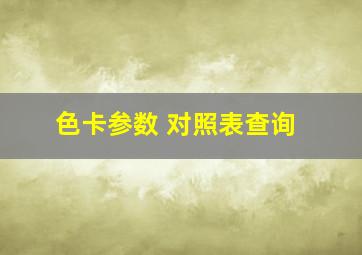 色卡参数 对照表查询